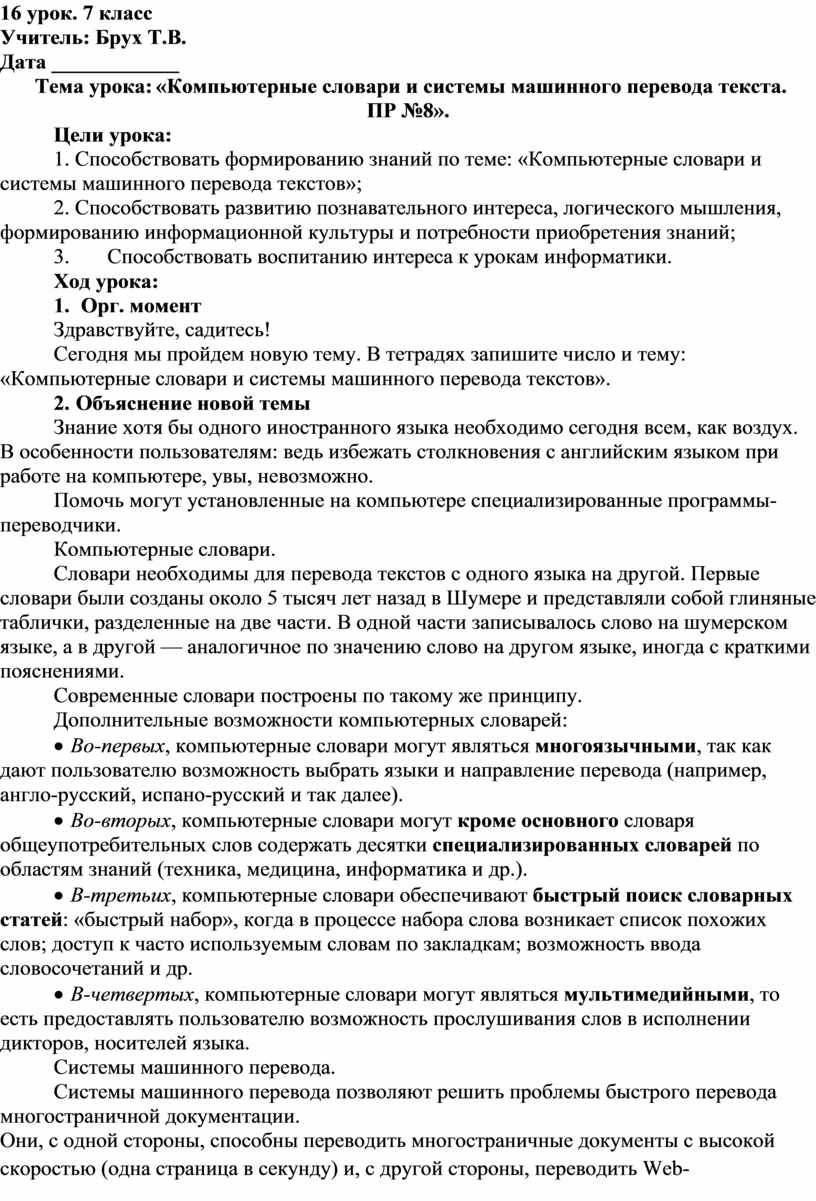 16 урок. 7 класс
Учитель: Брух Т.В.
Дата ____________

Тема урока: «Компьютерные словари и системы машинного перевода текста. ПР №8».

Цели урока:
1. Способствовать формированию знаний по теме: «Компьютерные словари и системы машинного перевода текстов»;
2. Способствовать развитию познавательного интереса, логического мышления, формированию информационной культуры и потребности приобретения знаний;
3. Способствовать воспитанию интереса к урокам информатики.

Ход урока:
1. Орг. момент
Здравствуйте, садитесь!
Сегодня мы пройдем новую тему. В тетрадях запишите число и тему: «Компьютерные словари и системы машинного перевода текстов».

2. Объяснение новой темы
Знание хотя бы одного иностранного языка необходимо сегодня всем, как воздух. В особенности пользователям: ведь избежать столкновения с английским языком при работе на компьютере, увы, невозможно.
Помочь могут установленные на компьютере специализированные программы-переводчики.
Компьютерные словари.
Словари необходимы для перевода текстов с одного языка на другой. Первые словари были созданы около 5 тысяч лет назад в Шумере и представляли собой глиняные таблички, разделенные на две части. В одной части записывалось слово на шумерском языке, а в другой — аналогичное по значению слово на другом языке, иногда с краткими пояснениями.
Современные словари построены по такому же принципу.
Дополнительные возможности компьютерных словарей:
• Во-первых, компьютерные словари могут являться многоязычными, так как дают пользователю возможность выбрать языки и направление перевода (например, англо-русский, испано-русский и так далее).
• Во-вторых, компьютерные словари могут кроме основного словаря общеупотребительных слов содержать десятки специализированных словарей по областям знаний (техника, медицина, информатика и др.).
• В-третьих, компьютерные словари обеспечивают быстрый поиск словарных статей: «быстрый набор», когда в процессе набора слова возникает список похожих слов; доступ к часто используемым словам по закладкам; возможность ввода словосочетаний и др.
• В-четвертых, компьютерные словари могут являться мультимедийными, то есть предоставлять пользователю возможность прослушивания слов в исполнении дикторов, носителей языка.
Системы машинного перевода.
Системы машинного перевода позволяют решить проблемы быстрого перевода многостраничной документации.
Они, с одной стороны, способны переводить многостраничные документы с высокой скоростью (одна страница в секунду) и, с другой стороны, переводить Web-